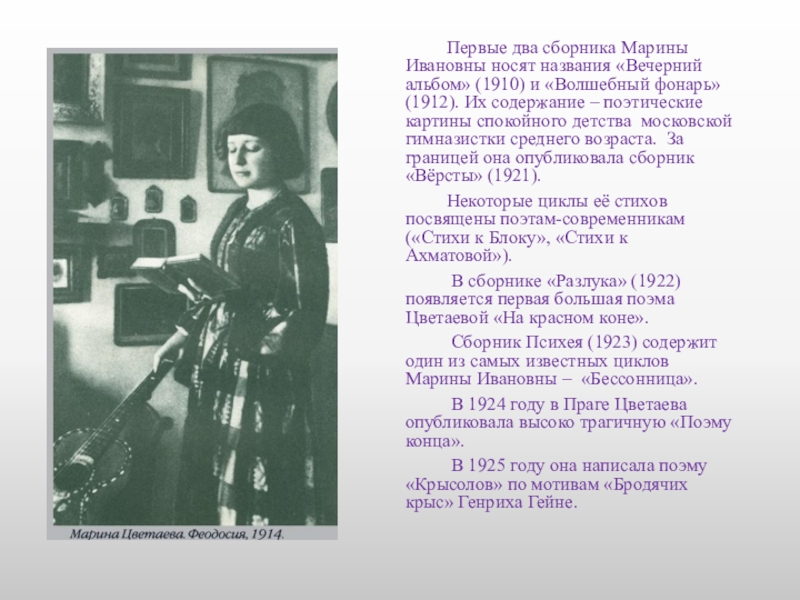 Марина Цветаева. Феодосия, 1914.

Первые два сборника Марины Ивановны носят названия «Вечерний альбом» (1910) и «Волшебный фонарь» (1912). Их содержание – поэтические картины спокойного детства московской гимназистки среднего возраста. За границей она опубликовала сборник «Вёрсты» (1921).

Некоторые циклы её стихов посвящены поэтам-современникам («Стихи к Блоку», «Стихи к Ахматовой»).

В сборнике «Разлука» (1922) появляется первая большая поэма Цветаевой «На красном коне».

Сборник Психея (1923) содержит один из самых известных циклов Марины Ивановны – «Бессонница».

В 1924 году в Праге Цветаева опубликовала высоко трагичную «Поэму конца».

В 1925 году она написала поэму «Крысолов» по мотивам «Бродячих крыс» Генриха Гейне.